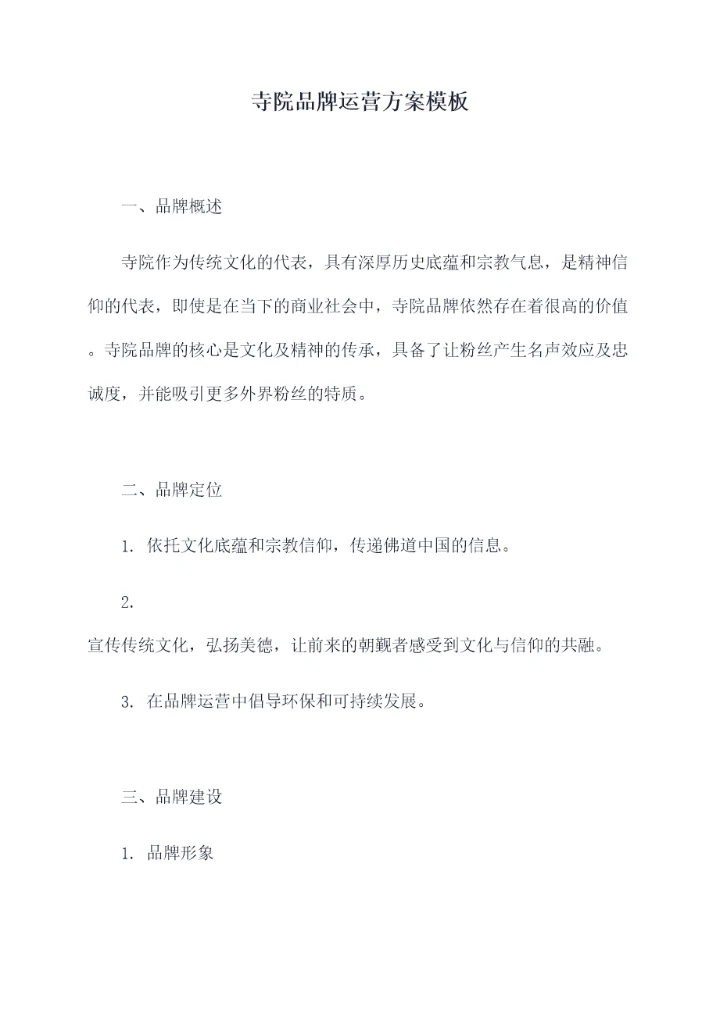 寺院品牌运营方案模板

一、品牌概述

寺院作为传统文化的代表，具有深厚历史底蕴和宗教气息，是精神信仰的代表，即使是在当下的商业社会中，寺院品牌依然存在着很高的价值。寺院品牌的核心是文化及精神的传承，具备了让粉丝产生名声效应及忠诚度，并能吸引更多外界粉丝的特质。

二、品牌定位

1. 依托文化底蕴和宗教信仰，传递佛道中国的信息。

2.
宣传传统文化，弘扬美德，让前来的朝觐者感受到文化与信仰的共融。

3. 在品牌运营中倡导环保和可持续发展。

三、品牌建设

1. 品牌形象